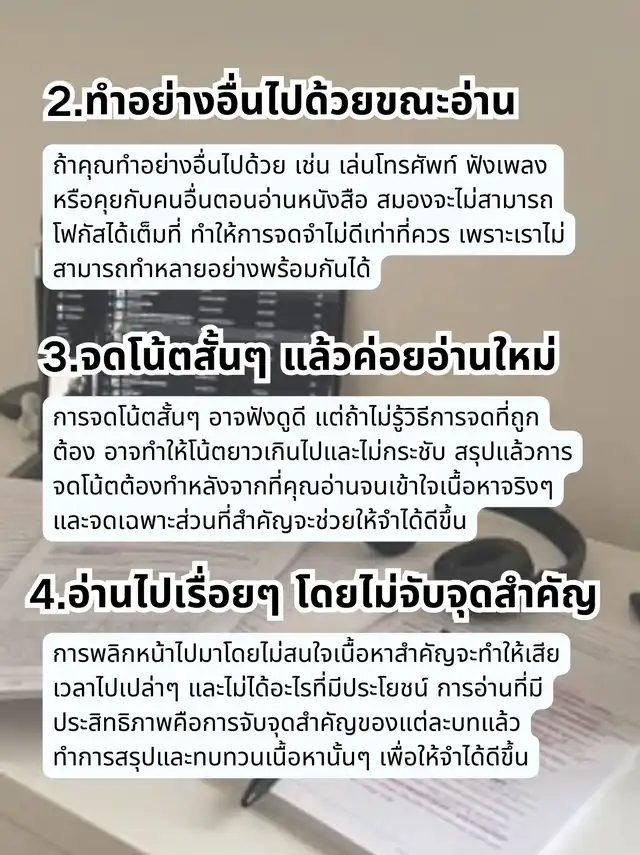 2.ทำอย่างอื่นไปด้วยขณะอ่าน

ถ้าคุณทำอย่างอื่นไปด้วย เช่น เล่นโทรศัพท์ ฟังเพลง หรือคุยกับคนอื่นตอนอ่านหนังสือ สมองจะไม่สามารถโฟกัสได้เต็มที่ ทำให้การจดจำไม่ดีเท่าที่ควร เพราะเราไม่สามารถทำหลายอย่างพร้อมกันได้

3.จดโน้ตสั้นๆ แล้วค่อยอ่านใหม่

การจดโน้ตสั้นๆ อาจฟังดูดี แต่ถ้าไม่รู้วิธีการจดที่ถูกต้อง อาจทำให้โน้ตยาวเกินไปและไม่กระชับ สรุปแล้วการจดโน้ตต้องทำหลังจากที่คุณอ่านจนเข้าใจเนื้อหาจริงๆ และจดเฉพาะส่วนที่สำคัญจะช่วยให้จำได้ดีขึ้น

4.อ่านไปเรื่อยๆ โดยไม่จับจุดสำคัญ

การพลิกหน้าไปมาโดยไม่สนใจเนื้อหาสำคัญจะทำให้เสียเวลาไปเปล่าๆ และไม่ได้อะไรที่มีประโยชน์ การอ่านที่มีประสิทธิภาพคือการจับจุดสำคัญของแต่ละบทแล้วทำการสรุปและทบทวนเนื้อหานั้นๆ เพื่อให้จำได้ดีขึ้น